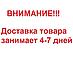 ВНИМАНИЕ!!!

Доставка товара занимает 4-7 дней